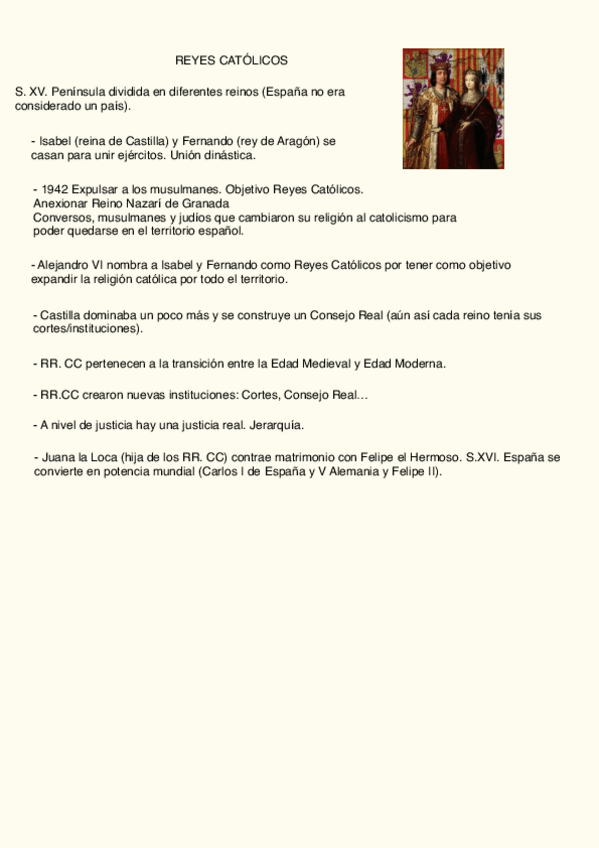 REYES CATÓLICOS

S. XV. Península dividida en diferentes reinos (España no era considerado un país).

- Isabel (reina de Castilla) y Fernando (rey de Aragón) se casan para unir ejércitos. Unión dinástica.

- 1942 Expulsar a los musulmanes. Objetivo Reyes Católicos.
Anexionar Reino Nazarí de Granada
Conversos, musulmanes y judíos que cambiaron su religión al catolicismo para poder quedarse en el territorio español.

- Alejandro VI nombra a Isabel y Fernando como Reyes Católicos por tener como objetivo expandir la religión católica por todo el territorio.

- Castilla dominaba un poco más y se construye un Consejo Real (aún así cada reino tenía sus cortes/instituciones).

- RR. CC pertenecen a la transición entre la Edad Medieval y Edad Moderna.

- RR.CC crearon nuevas instituciones: Cortes, Consejo Real…

- A nivel de justicia hay una justicia real. Jerarquía.

- Juana la Loca (hija de los RR. CC) contrae matrimonio con Felipe el Hermoso. S.XVI. España se convierte en potencia mundial (Carlos I de España y V Alemania y Felipe II).